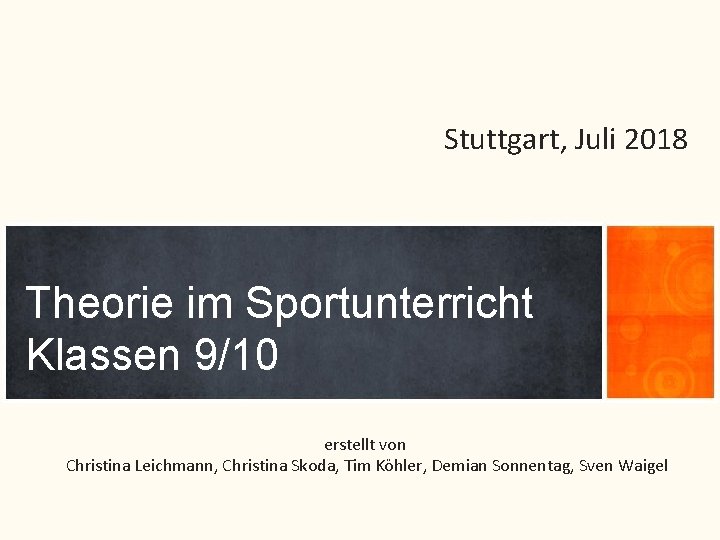 Stuttgart, Juli 2018

Theorie im Sportunterricht
Klassen 9/10

erstellt von
Christina Leichmann, Christina Skoda, Tim Köhler, Demian Sonnentag, Sven Waigel